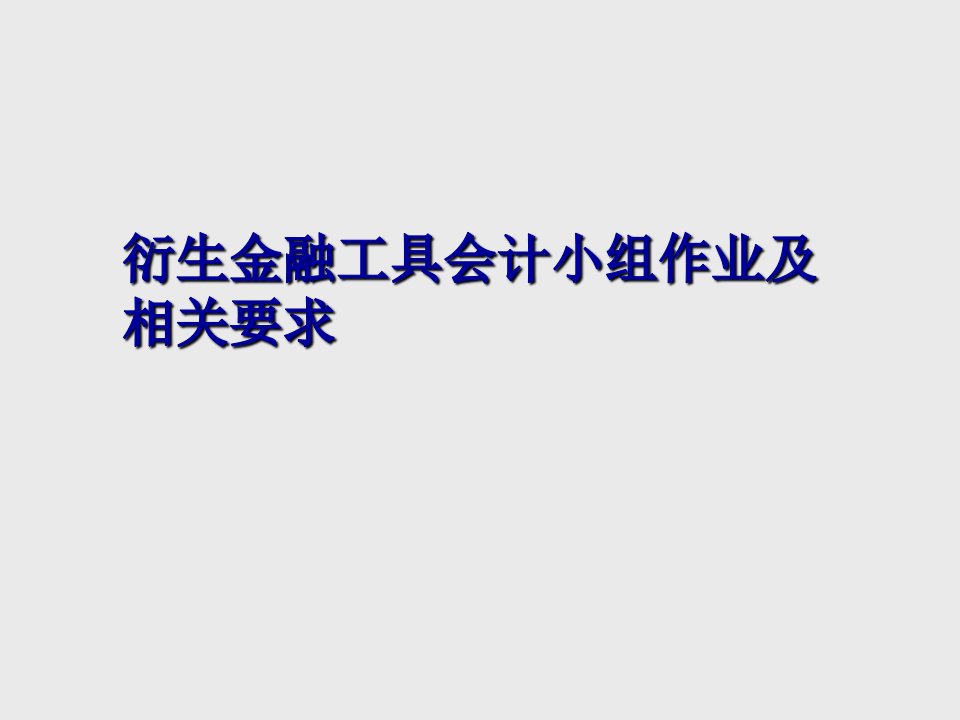 衍生金融工具会计小组作业及相关要求